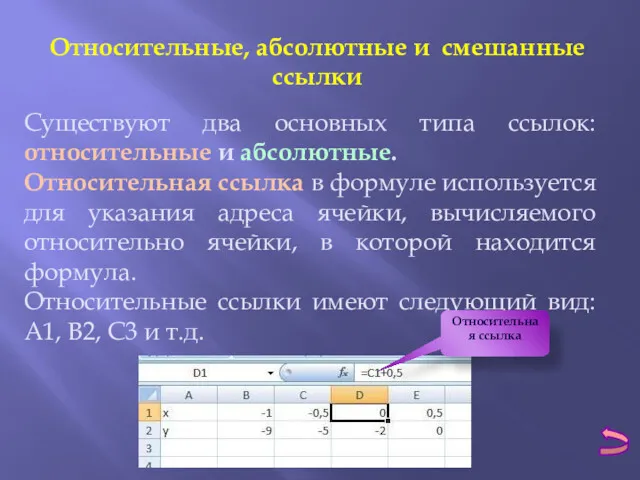 Относительные, абсолютные и смешанные ссылки

Существуют два основных типа ссылок: относительные и абсолютные.

Относительная ссылка в формуле используется для указания адреса ячейки, вычисляемого относительно ячейки, в которой находится формула.

Относительные ссылки имеют следующий вид: А1, В2, С3 и т.д.

Относительная ссылка

D1 $f_x$ =C1+0,5

|   | A | B | C | D | E |
|---|---|---|---|---|---|
| 1 | x | -1 | -0,5 | 0 | 0,5 |
| 2 | y | -9 | -5 | -2 | 0 |
| 3 |   |   |   |   |   |
| 4 |   |   |   |   |   |